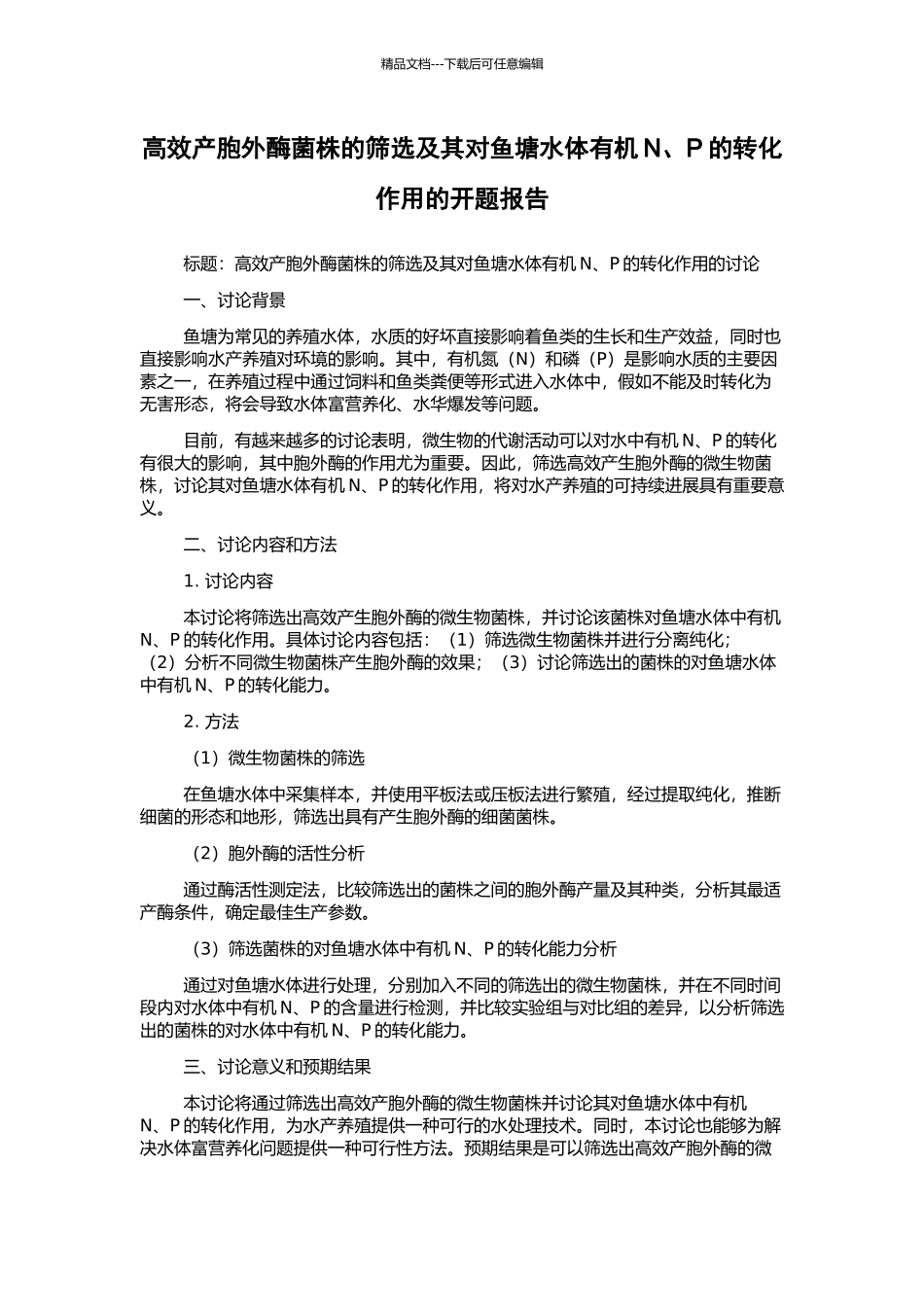 精品文档---下载后可任意编辑

高效产胞外酶菌株的筛选及其对鱼塘水体有机 N、P 的转化作用的开题报告

标题：高效产胞外酶菌株的筛选及其对鱼塘水体有机 N、P 的转化作用的讨论

一、讨论背景

鱼塘为常见的养殖水体，水质的好坏直接影响着鱼类的生长和生产效益，同时也直接影响水产养殖对环境的影响。其中，有机氮（N）和磷（P）是影响水质的主要因素之一，在养殖过程中通过饲料和鱼类粪便等形式进入水体中，假如不能及时转化为无害形态，将会导致水体富营养化、水华爆发等问题。

目前，有越来越多的讨论表明，微生物的代谢活动可以对水中有机 N、P 的转化有很大的影响，其中胞外酶的作用尤为重要。因此，筛选高效产生胞外酶的微生物菌株，讨论其对鱼塘水体有机 N、P 的转化作用，将对水产养殖的可持续进展具有重要意义。

二、讨论内容和方法

1. 讨论内容

本讨论将筛选出高效产生胞外酶的微生物菌株，并讨论该菌株对鱼塘水体中有机 N、P 的转化作用。具体讨论内容包括：（1）筛选微生物菌株并进行分离纯化；（2）分析不同微生物菌株产生胞外酶的效果；（3）讨论筛选出的菌株的对鱼塘水体中有机 N、P 的转化能力。

2. 方法

（1）微生物菌株的筛选

在鱼塘水体中采集样本，并使用平板法或压板法进行繁殖，经过提取纯化，推断细菌的形态和地形，筛选出具有产生胞外酶的细菌菌株。

（2）胞外酶的活性分析

通过酶活性测定法，比较筛选出的菌株之间的胞外酶产量及其种类，分析其最适产酶条件，确定最佳生产参数。

（3）筛选菌株的对鱼塘水体中有机 N、P 的转化能力分析

通过对鱼塘水体进行处理，分别加入不同的筛选出的微生物菌株，并在不同时间段内对水体中有机 N、P 的含量进行检测，并比较实验组与对比组的差异，以分析筛选出的菌株的对水体中有机 N、P 的转化能力。

三、讨论意义和预期结果

本讨论将通过筛选出高效产胞外酶的微生物菌株并讨论其对鱼塘水体中有机 N、P 的转化作用，为水产养殖提供一种可行的水处理技术。同时，本讨论也能够为解决水体富营养化问题提供一种可行性方法。预期结果是可以筛选出高效产胞外酶的微